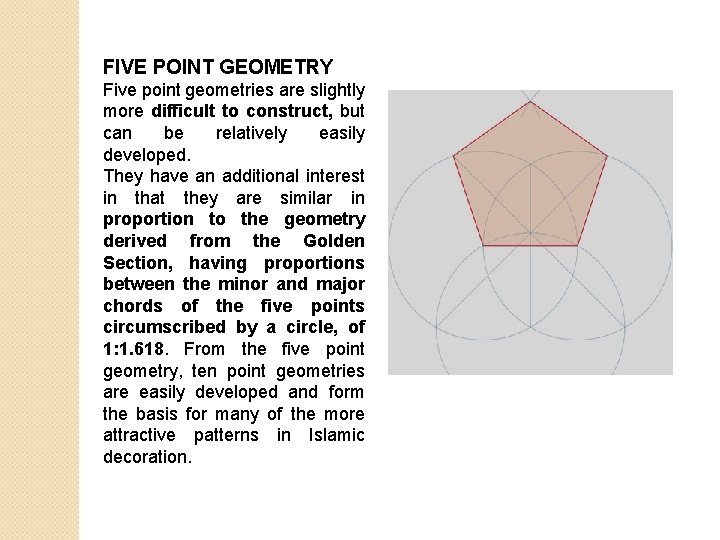 FIVE POINT GEOMETRY
Five point geometries are slightly more difficult to construct, but can be relatively easily developed.
They have an additional interest in that they are similar in proportion to the geometry derived from the Golden Section, having proportions between the minor and major chords of the five points circumscribed by a circle, of 1:1.618. From the five point geometry, ten point geometries are easily developed and form the basis for many of the more attractive patterns in Islamic decoration.